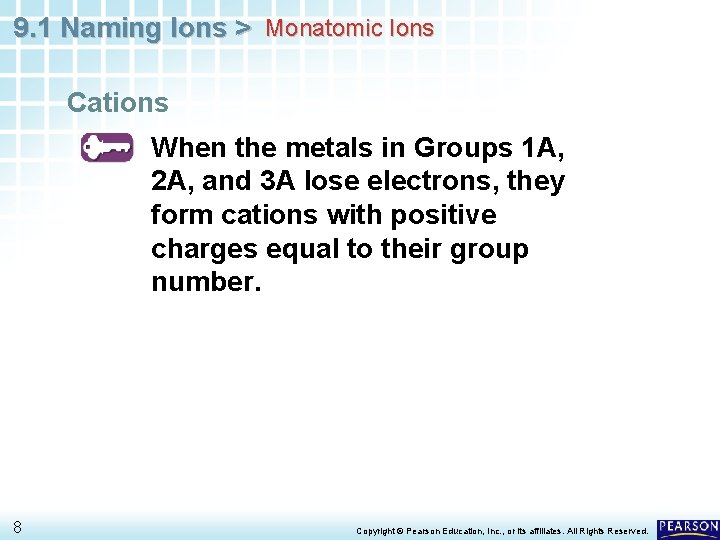 9.1 Naming Ions > Monatomic Ions

Cations

When the metals in Groups 1A, 2A, and 3A lose electrons, they form cations with positive charges equal to their group number.

8

Copyright © Pearson Education, Inc., or its affiliates. All Rights Reserved.

PEARSON